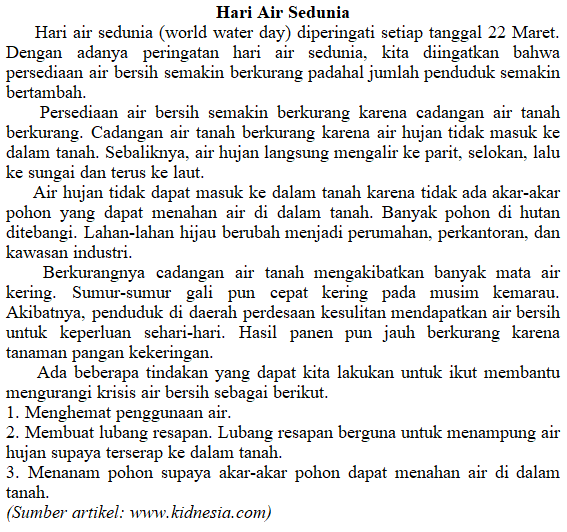 Hari Air Sedunia

Hari air sedunia (world water day) diperingati setiap tanggal 22 Maret. Dengan adanya peringatan hari air sedunia, kita diingatkan bahwa persediaan air bersih semakin berkurang padahal jumlah penduduk semakin bertambah.

Persediaan air bersih semakin berkurang karena cadangan air tanah berkurang. Cadangan air tanah berkurang karena air hujan tidak masuk ke dalam tanah. Sebaliknya, air hujan langsung mengalir ke parit, selokan, lalu ke sungai dan terus ke laut.

Air hujan tidak dapat masuk ke dalam tanah karena tidak ada akar-akar pohon yang dapat menahan air di dalam tanah. Banyak pohon di hutan ditebangi. Lahan-lahan hijau berubah menjadi perumahan, perkantoran, dan kawasan industri.

Berkurangnya cadangan air tanah mengakibatkan banyak mata air kering. Sumur-sumur gali pun cepat kering pada musim kemarau. Akibatnya, penduduk di daerah perdesaan kesulitan mendapatkan air bersih untuk keperluan sehari-hari. Hasil panen pun jauh berkurang karena tanaman pangan kekeringan.

Ada beberapa tindakan yang dapat kita lakukan untuk ikut membantu mengurangi krisis air bersih sebagai berikut.
1. Menghemat penggunaan air.
2. Membuat lubang resapan. Lubang resapan berguna untuk menampung air hujan supaya terserap ke dalam tanah.
3. Menanam pohon supaya akar-akar pohon dapat menahan air di dalam tanah.
(Sumber artikel: www.kidnesia.com)